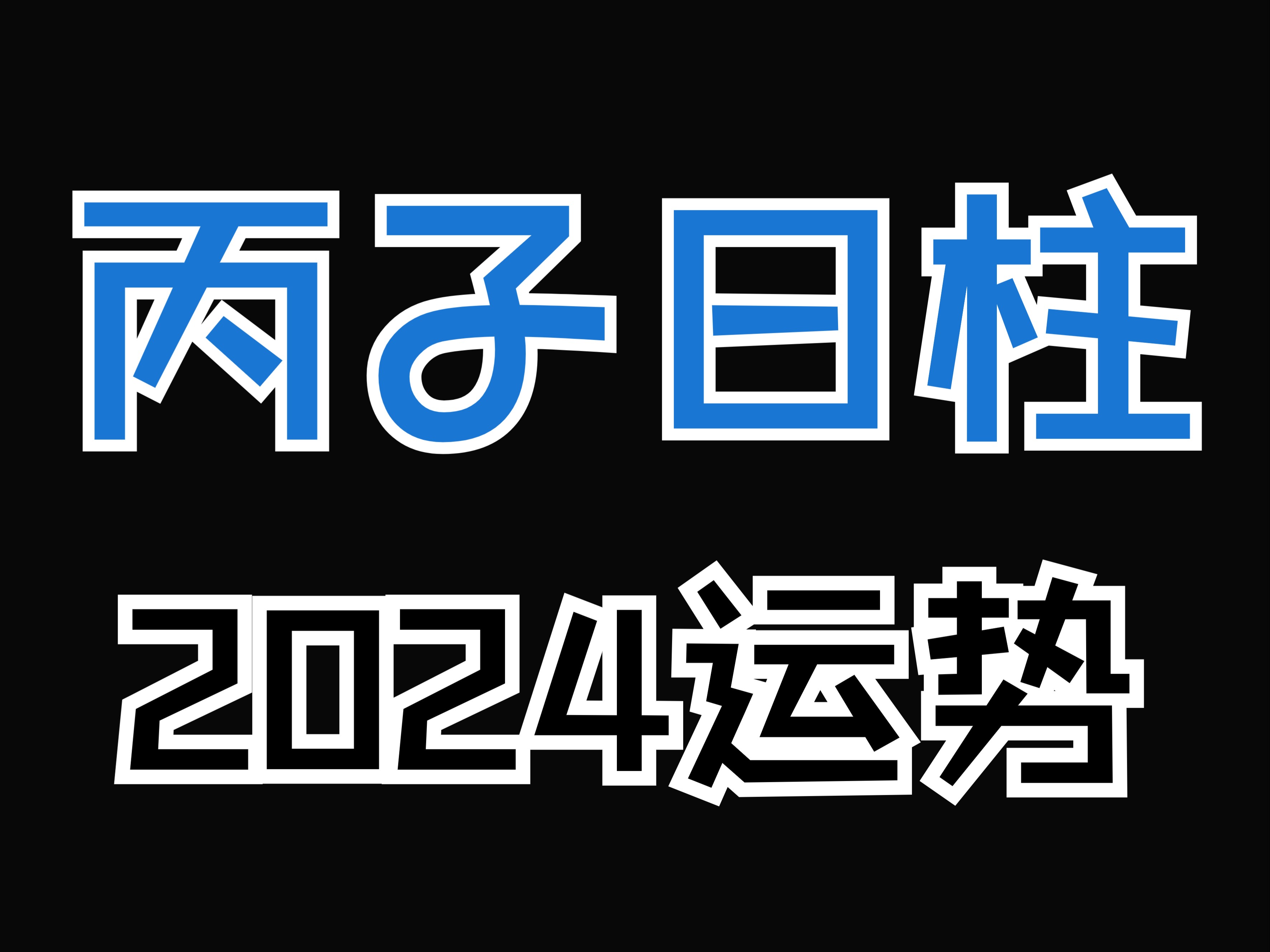 丙子日柱

2024运势